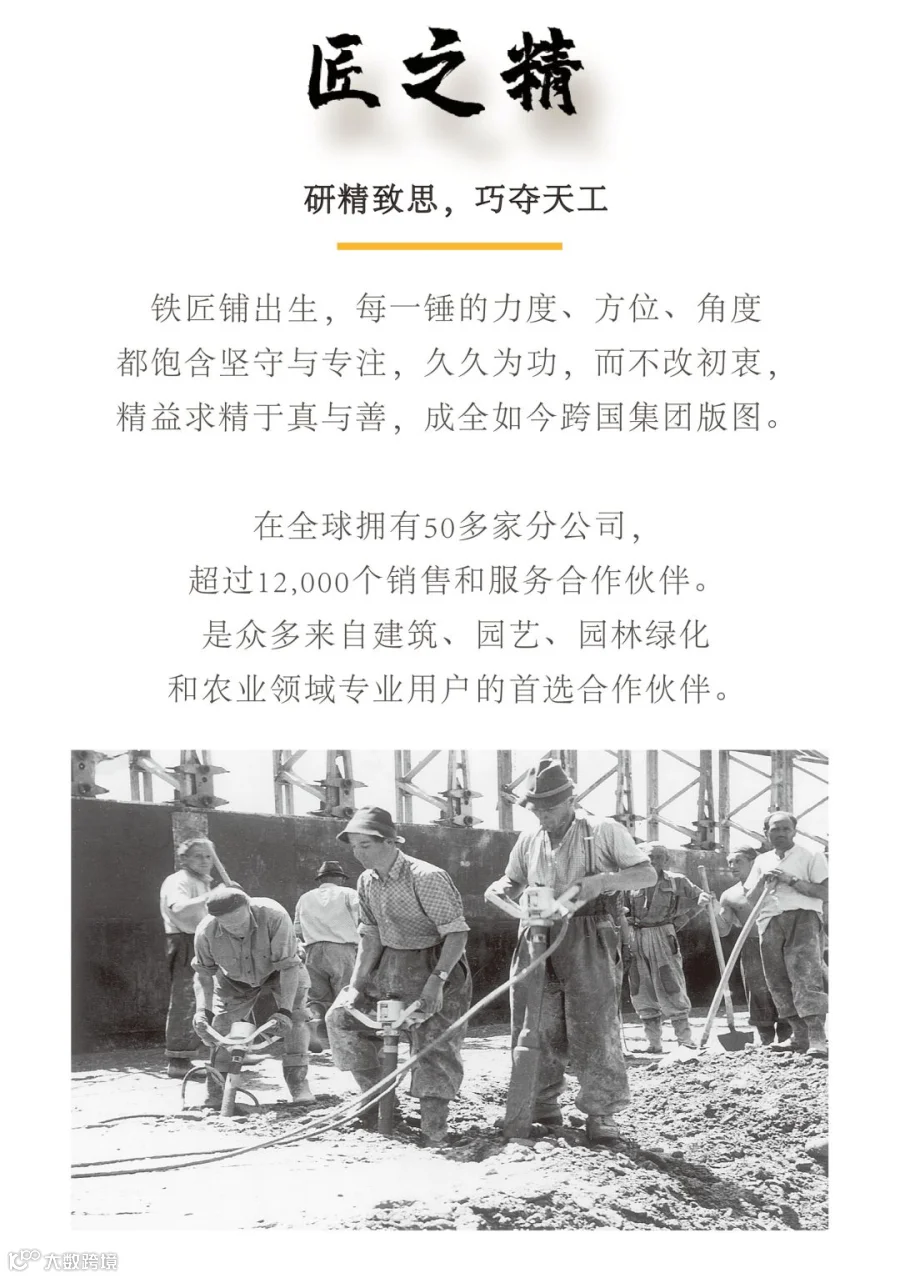 匠之精

研精致思，巧夺天工

铁匠铺出生，每一锤的力度、方位、角度都饱含坚守与专注，久久为功，而不改初衷，精益求精于真与善，成全如今跨国集团版图。

在全球拥有50多家分公司，超过12,000个销售和服务合作伙伴。是众多来自建筑、园艺、园林绿化和农业领域专业用户的首选合作伙伴。

大数跨境